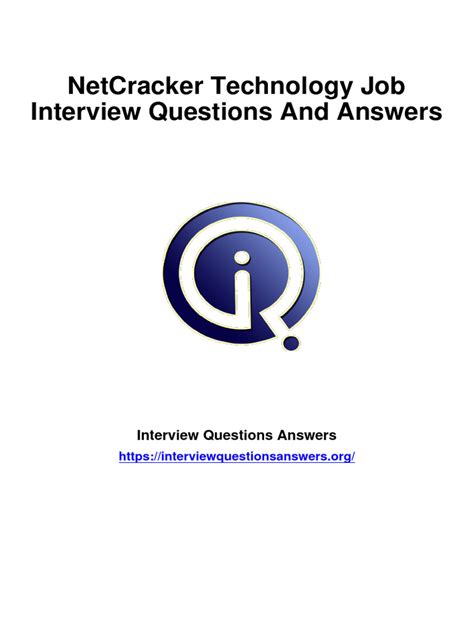 NetCracker Technology Job Interview Questions And Answers

Interview Questions Answers
https://interviewquestionsanswers.org/